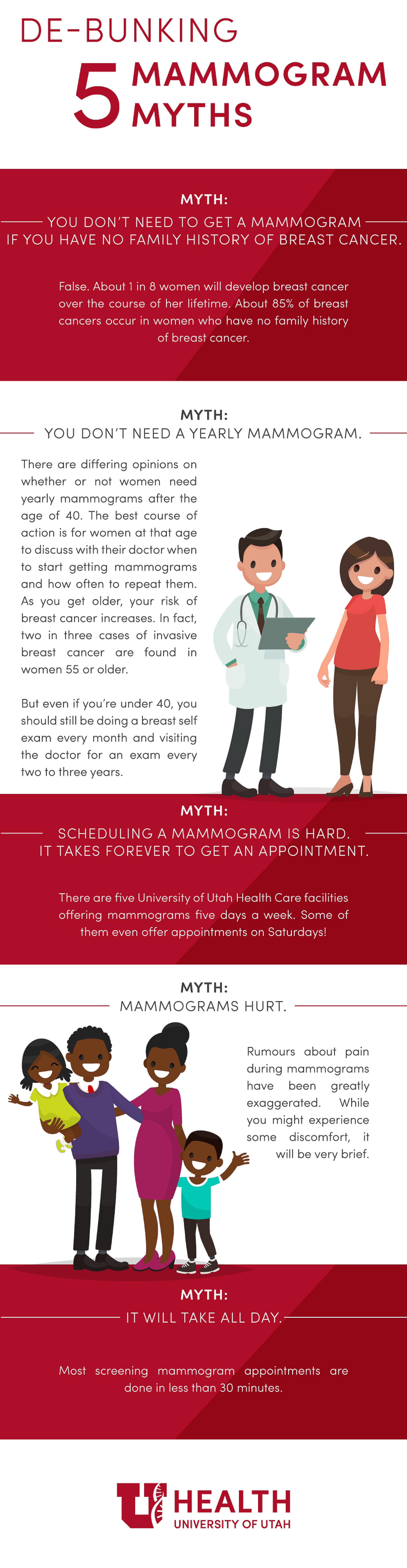 DE-BUNKING

5 MAMMOGRAM MYTHS

MYTH:

YOU DON'T NEED TO GET A MAMMOGRAM IF YOU HAVE NO FAMILY HISTORY OF BREAST CANCER.

False. About 1 in 8 women will develop breast cancer over the course of her lifetime. About 85% of breast cancers occur in women who have no family history of breast cancer.

MYTH:

YOU DON'T NEED A YEARLY MAMMOGRAM.

There are differing opinions on whether or not women need yearly mammograms after the age of 40. The best course of action is for women at that age to discuss with their doctor when to start getting mammograms and how often to repeat them. As you get older, your risk of breast cancer increases. In fact, two in three cases of invasive breast cancer are found in women 55 or older.

But even if you're under 40, you should still be doing a breast self exam every month and visiting the doctor for an exam every two to three years.

MYTH:

SCHEDULING A MAMMOGRAM IS HARD. IT TAKES FOREVER TO GET AN APPOINTMENT.

There are five University of Utah Health Care facilities offering mammograms five days a week. Some of them even offer appointments on Saturdays!

MYTH:

MAMMOGRAMS HURT.

Rumours about pain during mammograms have been greatly exaggerated. While you might experience some discomfort, it will be very brief.

MYTH:

IT WILL TAKE ALL DAY.

Most screening mammogram appointments are done in less than 30 minutes.

U HEALTH
UNIVERSITY OF UTAH